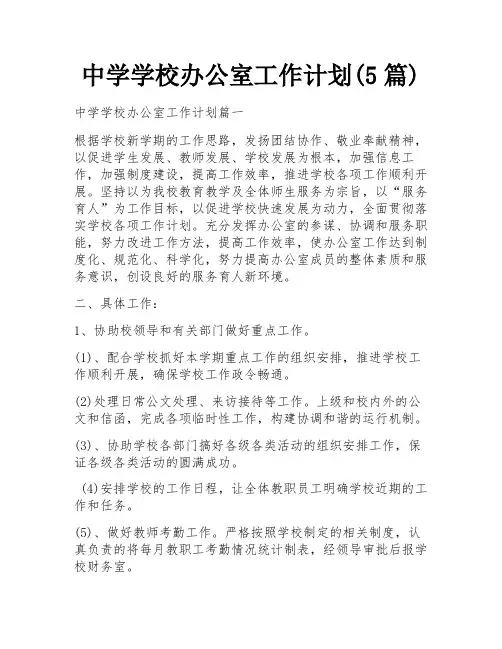 中学学校办公室工作计划(5篇)

中学学校办公室工作计划篇一

根据学校新学期的工作思路，发扬团结协作、敬业奉献精神，以促进学生发展、教师发展、学校发展为根本，加强信息工作，加强制度建设，提高工作效率，推进学校各项工作顺利开展。坚持以为我校教育教学及全体师生服务为宗旨，以“服务育人”为工作目标，以促进学校快速发展为动力，全面贯彻落实学校各项工作计划。充分发挥办公室的参谋、协调和服务职能，努力改进工作方法，提高工作效率，使办公室工作达到制度化、规范化、科学化，努力提高办公室成员的整体素质和服务意识，创设良好的服务育人新环境。

二、具体工作：

1、协助校领导和有关部门做好重点工作。

(1)、配合学校抓好本学期重点工作的组织安排，推进学校工作顺利开展，确保学校工作政令畅通。

(2)处理日常公文处理、来访接待等工作。上级和校内外的公文和信函，完成各项临时性工作，构建协调和谐的运行机制。

(3)、协助学校各部门搞好各级各类活动的组织安排工作，保证各级各类活动的圆满成功。

(4)安排学校的工作日程，让全体教职员工明确学校近期的工作和任务。

(5)、做好教师考勤工作。严格按照学校制定的相关制度，认真负责的将每月教职工考勤情况统计制表，经领导审批后报学校财务室。